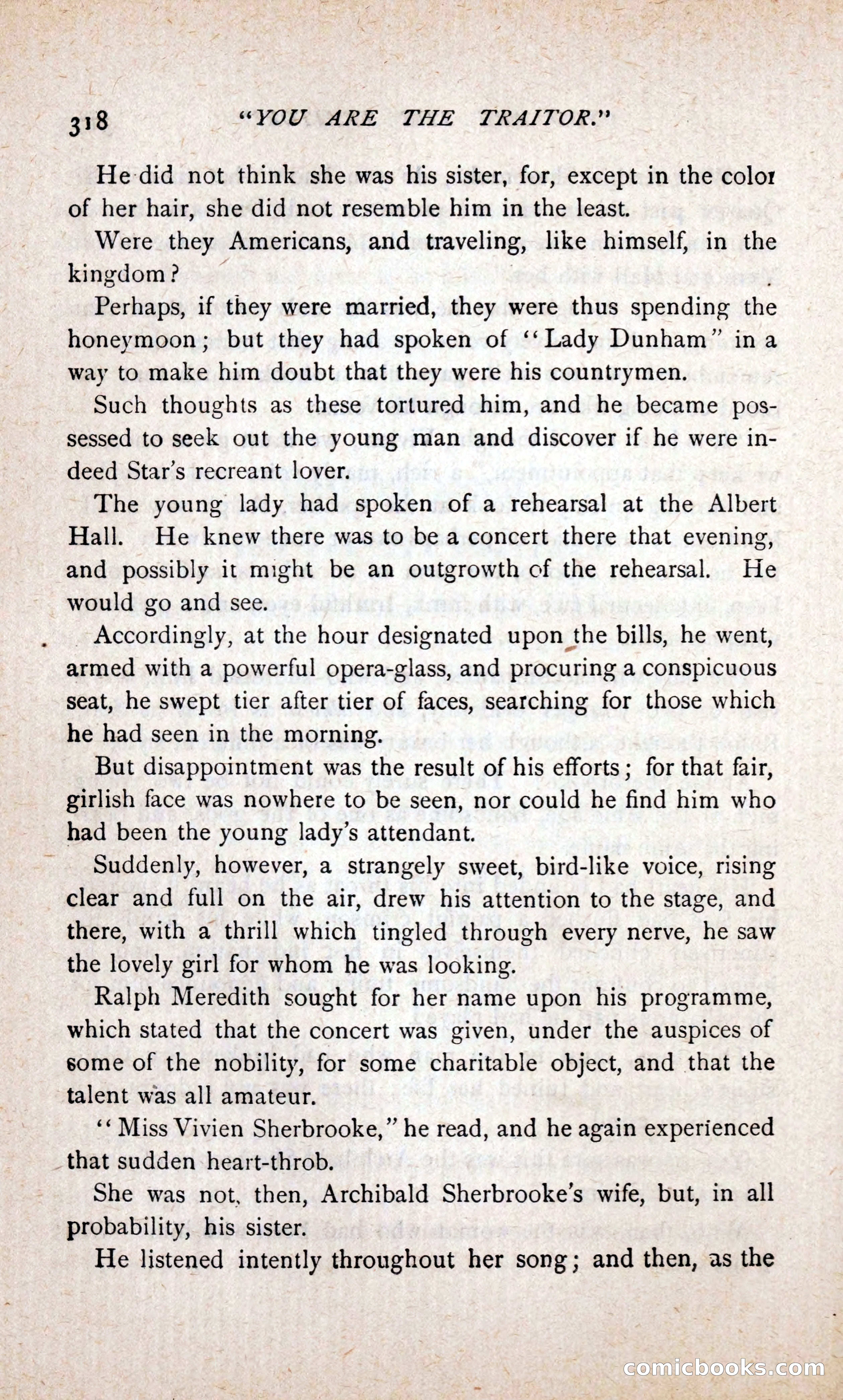 318 "YOU ARE THE TRAITOR."

He did not think she was his sister, for, except in the color of her hair, she did not resemble him in the least.

Were they Americans, and traveling, like himself, in the kingdom?

Perhaps, if they were married, they were thus spending the honeymoon; but they had spoken of "Lady Dunham" in a way to make him doubt that they were his countrymen.

Such thoughts as these tortured him, and he became possessed to seek out the young man and discover if he were indeed Star's recreant lover.

The young lady had spoken of a rehearsal at the Albert Hall. He knew there was to be a concert there that evening, and possibly it might be an outgrowth of the rehearsal. He would go and see.

Accordingly, at the hour designated upon the bills, he went, armed with a powerful opera-glass, and procuring a conspicuous seat, he swept tier after tier of faces, searching for those which he had seen in the morning.

But disappointment was the result of his efforts; for that fair, girlish face was nowhere to be seen, nor could he find him who had been the young lady's attendant.

Suddenly, however, a strangely sweet, bird-like voice, rising clear and full on the air, drew his attention to the stage, and there, with a thrill which tingled through every nerve, he saw the lovely girl for whom he was looking.

Ralph Meredith sought for her name upon his programme, which stated that the concert was given, under the auspices of some of the nobility, for some charitable object, and that the talent was all amateur.

"Miss Vivien Sherbrooke," he read, and he again experienced that sudden heart-throb.

She was not, then, Archibald Sherbrooke's wife, but, in all probability, his sister.

He listened intently throughout her song; and then, as the

comicbooks.com